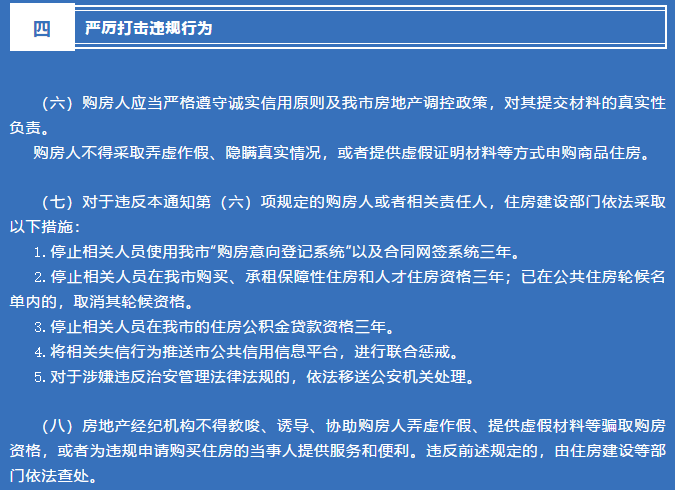 四

严厉打击违规行为

（六）购房人应当严格遵守诚实信用原则及我市房地产调控政策，对其提交材料的真实性负责。

购房人不得采取弄虚作假、隐瞒真实情况，或者提供虚假证明材料等方式申购商品住房。

（七）对于违反本通知第（六）项规定的购房人或者相关责任人，住房建设部门依法采取以下措施：

1. 停止相关人员使用我市“购房意向登记系统”以及合同网签系统三年。

2. 停止相关人员在我市购买、承租保障性住房和人才住房资格三年；已在公共住房轮候名单内的，取消其轮候资格。

3. 停止相关人员在我市的住房公积金贷款资格三年。

4. 将相关失信行为推送市公共信用信息平台，进行联合惩戒。

5. 对于涉嫌违反治安管理法律法规的，依法移送公安机关处理。

（八）房地产经纪机构不得教唆、诱导、协助购房人弄虚作假、提供虚假材料等骗取购房资格，或者为违规申请购买住房的当事人提供服务和便利。违反前述规定的，由住房建设等部门依法查处。